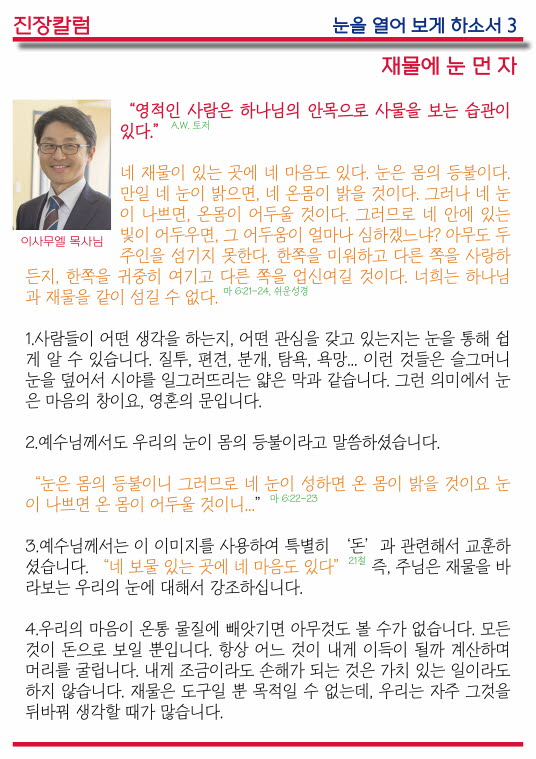 진장칼럼

눈을 열어 보게 하소서 3

재물에 눈 먼 자

이사무엘 목사님

“영적인 사람은 하나님의 안목으로 사물을 보는 습관이 있다.” A.W. 토저

네 재물이 있는 곳에 네 마음도 있다. 눈은 몸의 등불이다. 만일 네 눈이 밝으면, 네 온몸이 밝을 것이다. 그러나 네 눈이 나쁘면, 온몸이 어두울 것이다. 그러므로 네 안에 있는 빛이 어두우면, 그 어두움이 얼마나 심하겠느냐? 아무도 두 주인을 섬기지 못한다. 한쪽을 미워하고 다른 쪽을 사랑하든지, 한쪽을 귀중히 여기고 다른 쪽을 업신여길 것이다. 너희는 하나님과 재물을 같이 섬길 수 없다. 마 6:21-24, 쉬운성경

1.사람들이 어떤 생각을 하는지, 어떤 관심을 갖고 있는지는 눈을 통해 쉽게 알 수 있습니다. 질투, 편견, 분개, 탐욕, 욕망... 이런 것들은 슬그머니 눈을 덮어서 시야를 일그러뜨리는 얇은 막과 같습니다. 그런 의미에서 눈은 마음의 창이요, 영혼의 문입니다.

2.예수님께서도 우리의 눈이 몸의 등불이라고 말씀하셨습니다.

“눈은 몸의 등불이니 그러므로 네 눈이 성하면 온 몸이 밝을 것이요 눈이 나쁘면 온 몸이 어두울 것이니...” 마 6:22-23

3.예수님께서는 이 이미지를 사용하여 특별히 ‘돈’과 관련해서 교훈하셨습니다. “네 보물 있는 곳에 네 마음도 있다” 21절 즉, 주님은 재물을 바라보는 우리의 눈에 대해서 강조하십니다.

4.우리의 마음이 온통 물질에 빼앗기면 아무것도 볼 수가 없습니다. 모든 것이 돈으로 보일 뿐입니다. 항상 어느 것이 내게 이득이 될까 계산하며 머리를 굴립니다. 내게 조금이라도 손해가 되는 것은 가치 있는 일이라도 하지 않습니다. 재물은 도구일 뿐 목적일 수 없는데, 우리는 자주 그것을 뒤바꿔 생각할 때가 많습니다.